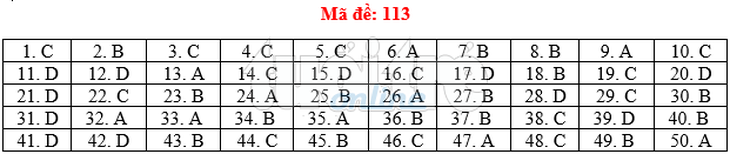 Mã đề: 113

| 1. C | 2. B | 3. C | 4. C | 5. C | 6. A | 7. B | 8. B | 9. A | 10. C |
|---|---|---|---|---|---|---|---|---|---|
| 11. D | 12. D | 13. A | 14. C | 15. D | 16. C | 17. D | 18. B | 19. C | 20. D |
| 21. D | 22. C | 23. B | 24. A | 25. B | 26. A | 27. B | 28. D | 29. C | 30. B |
| 31. D | 32. A | 33. A | 34. B | 35. A | 36. B | 37. B | 38. C | 39. D | 40. B |
| 41. D | 42. D | 43. B | 44. C | 45. B | 46. C | 47. A | 48. C | 49. B | 50. A |